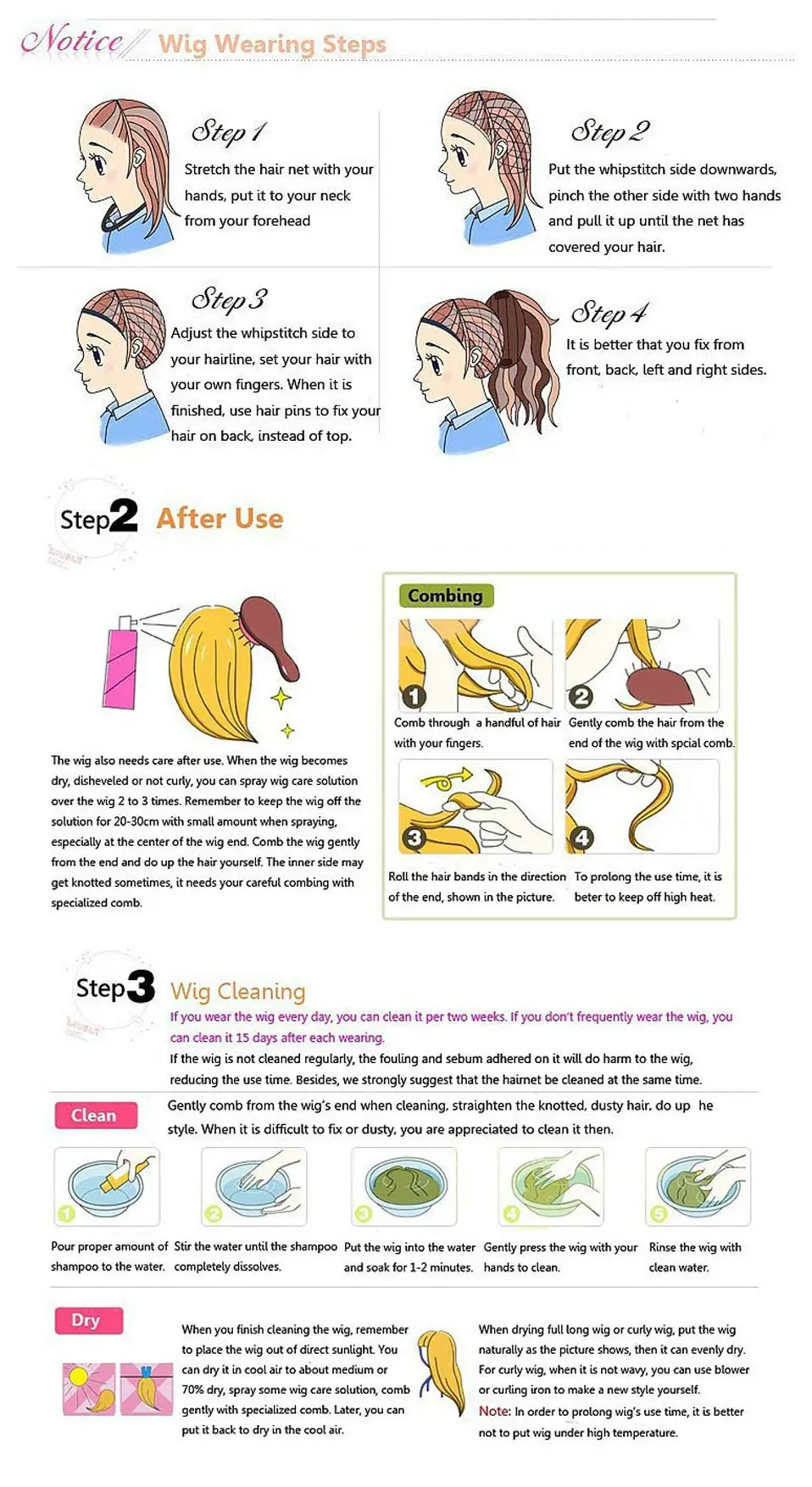 Notice Wig Wearing Steps

Step 1
Stretch the hair net with your hands, put it to your neck from your forehead

Step 2
Put the whipstitch side downwards, pinch the other side with two hands and pull it up until the net has covered your hair.

Step 3
Adjust the whipstitch side to your hairline, set your hair with your own fingers. When it is finished, use hair pins to fix your hair on back, instead of top.

Step 4
It is better that you fix from front, back, left and right sides.

Step2 After Use

The wig also needs care after use. When the wig becomes dry, disheveled or not curly, you can spray wig care solution over the wig 2 to 3 times. Remember to keep the wig off the solution for 20-30cm with small amount when spraying, especially at the center of the wig end. Comb the wig gently from the end and do up the hair yourself. The inner side may get knotted sometimes, it needs your careful combing with specialized comb.

Combing

1 Comb through a handful of hair with your fingers.

2 Gently comb the hair from the end of the wig with spcial comb.

3 Roll the hair bands in the direction of the end, shown in the picture.

4 To prolong the use time, it is beter to keep off high heat.

Step3 Wig Cleaning

If you wear the wig every day, you can clean it per two weeks. If you don't frequently wear the wig, you can clean it 15 days after each wearing.

If the wig is not cleaned regularly, the fouling and sebum adhered on it will do harm to the wig, reducing the use time. Besides, we strongly suggest that the hairnet be cleaned at the same time.

Clean

Gently comb from the wig's end when cleaning, straighten the knotted, dusty hair, do up he style. When it is difficult to fix or dusty, you are appreciated to clean it then.

1 Pour proper amount of shampoo to the water.

2 Stir the water until the shampoo completely dissolves.

3 Put the wig into the water and soak for 1-2 minutes.

4 Gently press the wig with your hands to clean.

5 Rinse the wig with clean water.

Dry

When you finish cleaning the wig, remember to place the wig out of direct sunlight. You can dry it in cool air to about medium or 70% dry, spray some wig care solution, comb gently with specialized comb. Later, you can put it back to dry in the cool air.

When drying full long wig or curly wig, put the wig naturally as the picture shows, then it can evenly dry. For curly wig, when it is not wavy, you can use blower or curling iron to make a new style yourself.

Note: In order to prolong wig's use time, it is better not to put wig under high temperature.